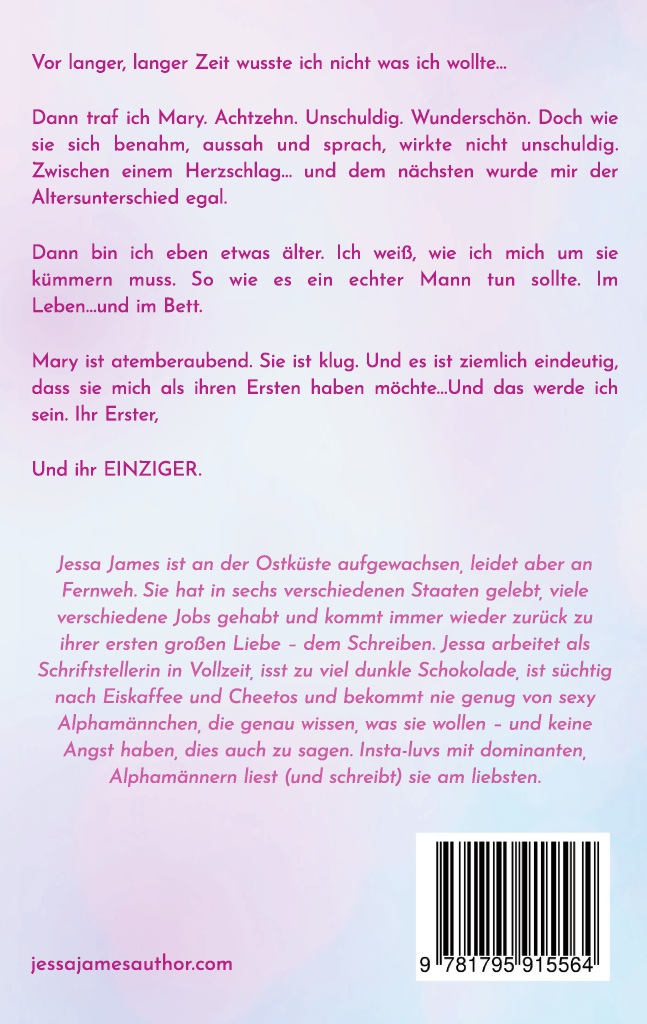 Vor langer, langer Zeit wusste ich nicht was ich wollte...

Dann traf ich Mary. Achtzehn. Unschuldig. Wunderschön. Doch wie sie sich benahm, aussah und sprach, wirkte nicht unschuldig. Zwischen einem Herzschlag... und dem nächsten wurde mir der Altersunterschied egal.

Dann bin ich eben etwas älter. Ich weiß, wie ich mich um sie kümmern muss. So wie es ein echter Mann tun sollte. Im Leben...und im Bett.

Mary ist atemberaubend. Sie ist klug. Und es ist ziemlich eindeutig, dass sie mich als ihren Ersten haben möchte...Und das werde ich sein. Ihr Erster,

Und ihr EINZIGER.

Jessa James ist an der Ostküste aufgewachsen, leidet aber an Fernweh. Sie hat in sechs verschiedenen Staaten gelebt, viele verschiedene Jobs gehabt und kommt immer wieder zurück zu ihrer ersten großen Liebe – dem Schreiben. Jessa arbeitet als Schriftstellerin in Vollzeit, isst zu viel dunkle Schokolade, ist süchtig nach Eiskaffee und Cheetos und bekommt nie genug von sexy Alphamännchen, die genau wissen, was sie wollen – und keine Angst haben, dies auch zu sagen. Insta-luvs mit dominanten, Alphamännern liest (und schreibt) sie am liebsten.

jessajamesauthor.com

9 781795 915564